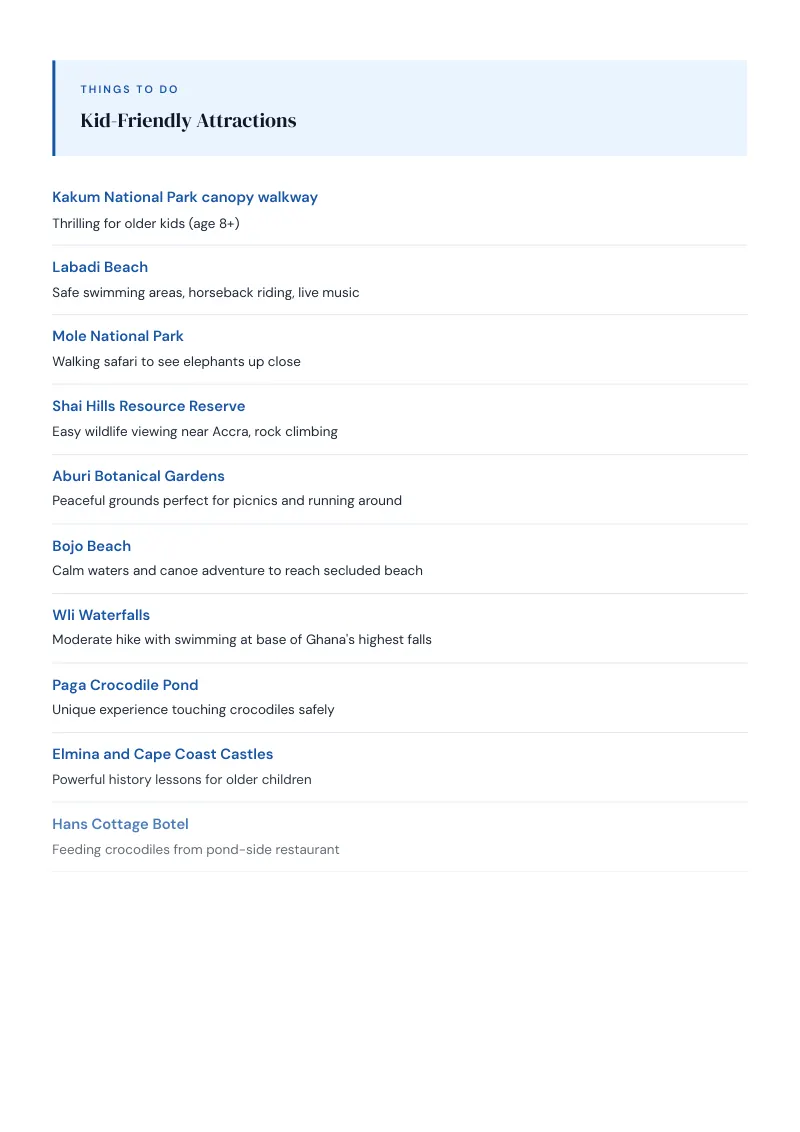 THINGS TO DO

Kid-Friendly Attractions

Kakum National Park canopy walkway

Thrilling for older kids (age 8+)

Labadi Beach

Safe swimming areas, horseback riding, live music

Mole National Park

Walking safari to see elephants up close

Shai Hills Resource Reserve

Easy wildlife viewing near Accra, rock climbing

Aburi Botanical Gardens

Peaceful grounds perfect for picnics and running around

Bojo Beach

Calm waters and canoe adventure to reach secluded beach

Wli Waterfalls

Moderate hike with swimming at base of Ghana's highest falls

Paga Crocodile Pond

Unique experience touching crocodiles safely

Elmina and Cape Coast Castles

Powerful history lessons for older children

Hans Cottage Botel

Feeding crocodiles from pond-side restaurant